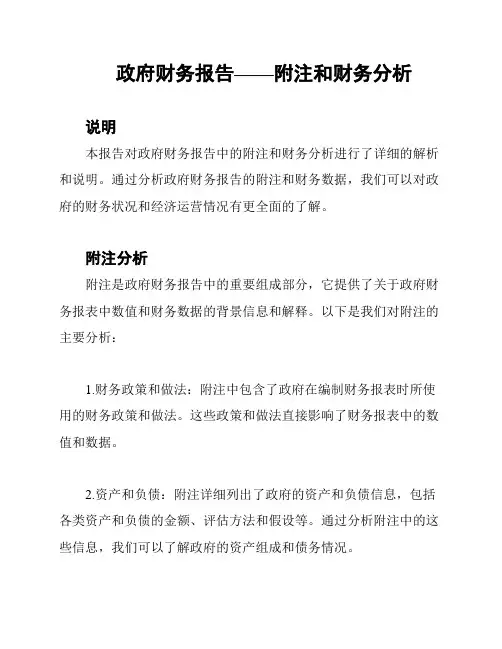 政府财务报告——附注和财务分析

说明

本报告对政府财务报告中的附注和财务分析进行了详细的解析和说明。通过分析政府财务报告的附注和财务数据，我们可以对政府的财务状况和经济运营情况有更全面的了解。

附注分析

附注是政府财务报告中的重要组成部分，它提供了关于政府财务报表中数值和财务数据的背景信息和解释。以下是我们对附注的主要分析：

1.财务政策和做法：附注中包含了政府在编制财务报表时所使用的财务政策和做法。这些政策和做法直接影响了财务报表中的数值和数据。

2.资产和负债：附注详细列出了政府的资产和负债信息，包括各类资产和负债的金额、评估方法和假设等。通过分析附注中的这些信息，我们可以了解政府的资产组成和债务情况。